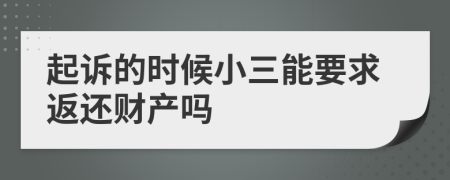 起诉的时候小三能要求返还财产吗